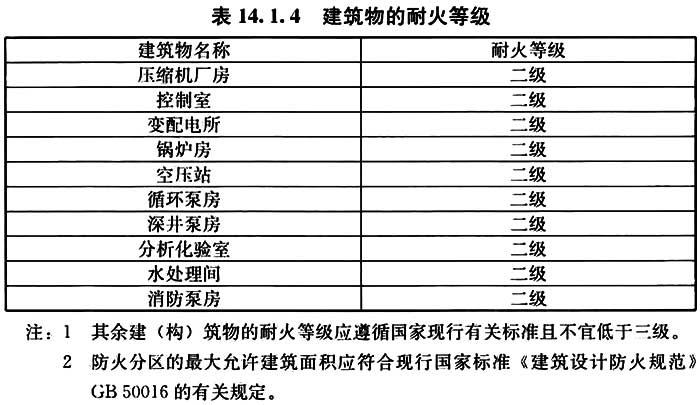 表 14.1.4　建筑物的耐火等级

| 建筑物名称 | 耐火等级 |
|---|---|
| 压缩机厂房 | 二级 |
| 控制室 | 二级 |
| 变配电所 | 二级 |
| 锅炉房 | 二级 |
| 空压站 | 二级 |
| 循环泵房 | 二级 |
| 深井泵房 | 二级 |
| 分析化验室 | 二级 |
| 水处理间 | 二级 |
| 消防泵房 | 二级 |

注：1　其余建（构）筑物的耐火等级应遵循国家现行有关标准且不宜低于三级。

2　防火分区的最大允许建筑面积应符合现行国家标准《建筑设计防火规范》GB 50016 的有关规定。